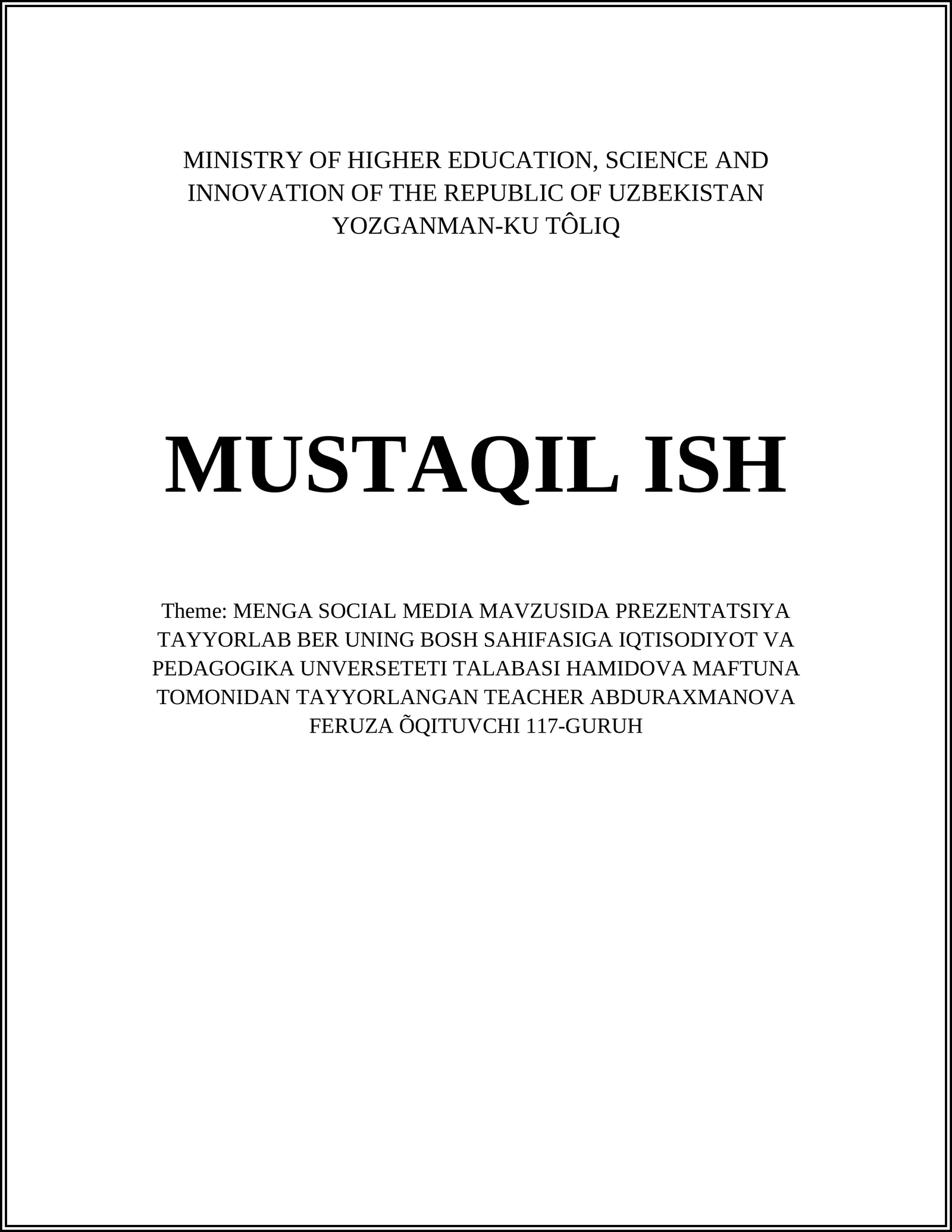 MINISTRY OF HIGHER EDUCATION, SCIENCE AND INNOVATION OF THE REPUBLIC OF UZBEKISTAN YOZGANMAN-KU TÔLIQ

MUSTAQIL ISH

Theme: MENGA SOCIAL MEDIA MAVZUSIDA PREZENTATSIYA TAYYORLAB BER UNING BOSH SAHIFASIGA IQTISODIYOT VA PEDAGOGIKA UNVERSETETI TALABASI HAMIDOVA MAFTUNA TOMONIDAN TAYYORLANGAN TEACHER ABDURAXMANOVA FERUZA ÕQITUVCHI 117-GURUH